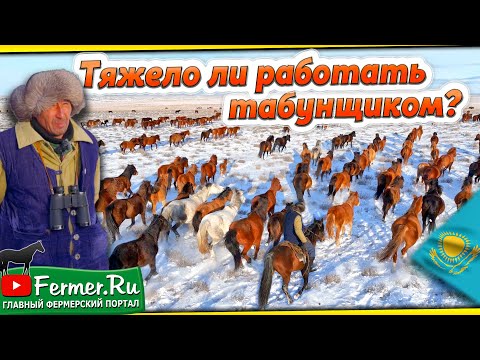 Тяжело ли работать табунщиком?

Fermer.Ru
ГЛАВНЫЙ ФЕРМЕРСКИЙ ПОРТАЛ